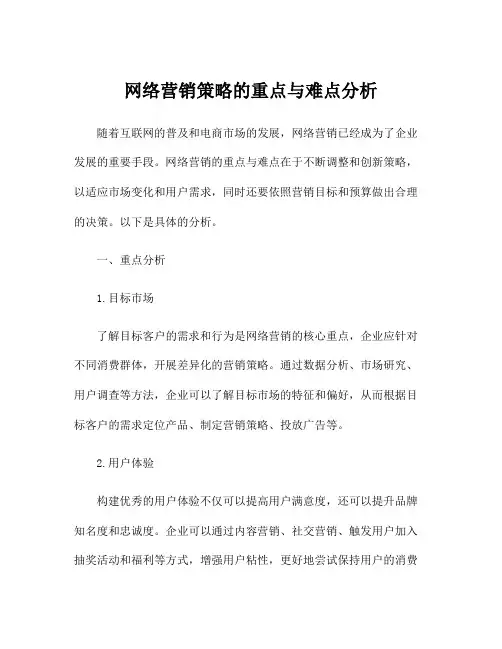 网络营销策略的重点与难点分析

随着互联网的普及和电商市场的发展，网络营销已经成为了企业发展的重要手段。网络营销的重点与难点在于不断调整和创新策略，以适应市场变化和用户需求，同时还要依照营销目标和预算做出合理的决策。以下是具体的分析。

一、重点分析

1.目标市场

了解目标客户的需求和行为是网络营销的核心重点，企业应针对不同消费群体，开展差异化的营销策略。通过数据分析、市场研究、用户调查等方法，企业可以了解目标市场的特征和偏好，从而根据目标客户的需求定位产品、制定营销策略、投放广告等。

2.用户体验

构建优秀的用户体验不仅可以提高用户满意度，还可以提升品牌知名度和忠诚度。企业可以通过内容营销、社交营销、触发用户加入抽奖活动和福利等方式，增强用户粘性，更好地尝试保持用户的消费